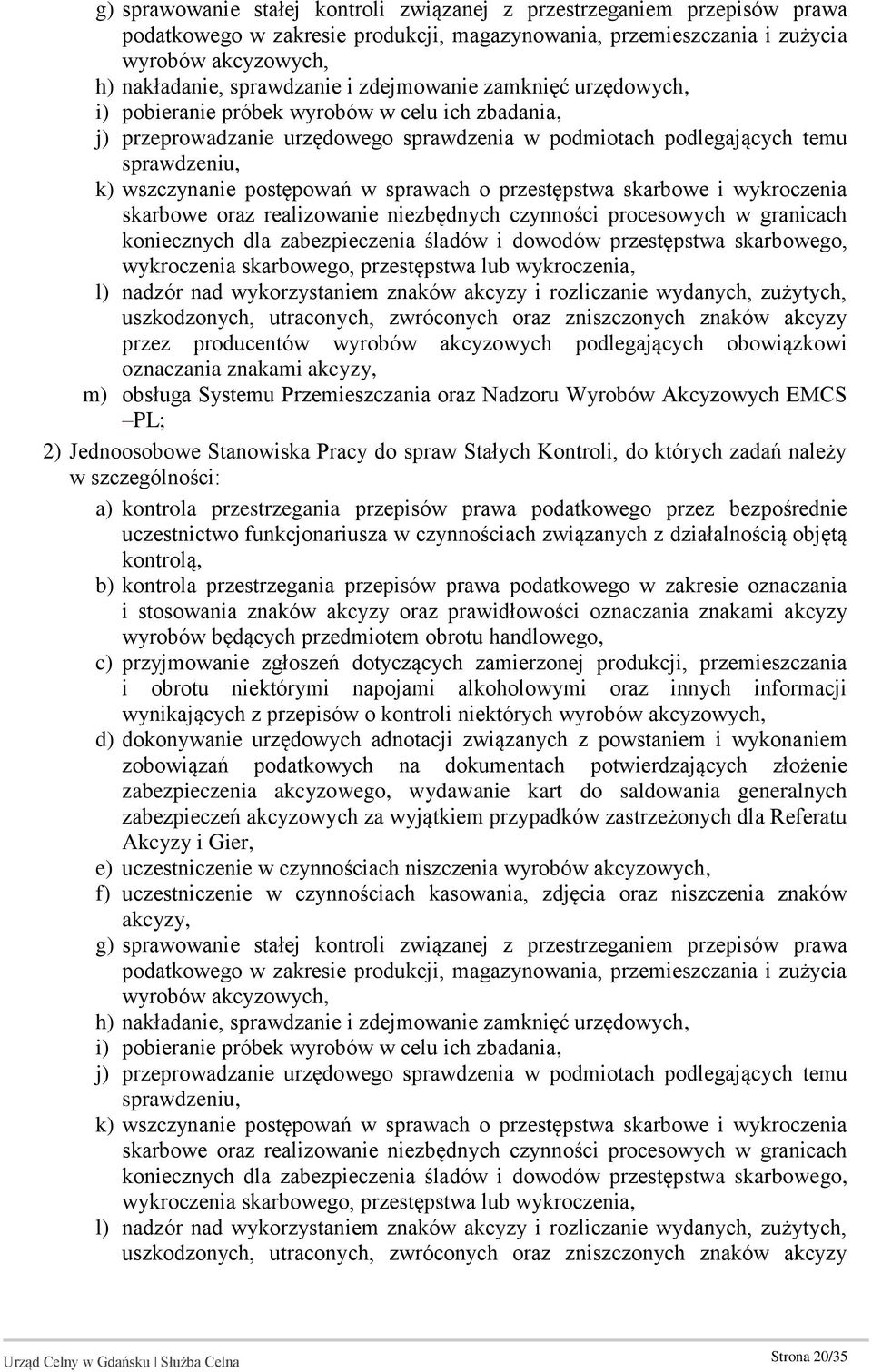 g) sprawowanie stałej kontroli związanej z przestrzeganiem przepisów prawa podatkowego w zakresie produkcji, magazynowania, przemieszczania i zużycia wyrobów akcyzowych,
h) nakładanie, sprawdzanie i zdejmowanie zamknięć urzędowych,
i) pobieranie próbek wyrobów w celu ich zbadania,
j) przeprowadzanie urzędowego sprawdzenia w podmiotach podlegających temu sprawdzeniu,
k) wszczynanie postępowań w sprawach o przestępstwa skarbowe i wykroczenia skarbowe oraz realizowanie niezbędnych czynności procesowych w granicach koniecznych dla zabezpieczenia śladów i dowodów przestępstwa skarbowego, wykroczenia skarbowego, przestępstwa lub wykroczenia,
l) nadzór nad wykorzystaniem znaków akcyzy i rozliczanie wydanych, zużytych, uszkodzonych, utraconych, zwróconych oraz zniszczonych znaków akcyzy przez producentów wyrobów akcyzowych podlegających obowiązkowi oznaczania znakami akcyzy,
m) obsługa Systemu Przemieszczania oraz Nadzoru Wyrobów Akcyzowych EMCS –PL;

2) Jednoosobowe Stanowiska Pracy do spraw Stałych Kontroli, do których zadań należy w szczególności:

a) kontrola przestrzegania przepisów prawa podatkowego przez bezpośrednie uczestnictwo funkcjonariusza w czynnościach związanych z działalnością objętą kontrolą,
b) kontrola przestrzegania przepisów prawa podatkowego w zakresie oznaczania i stosowania znaków akcyzy oraz prawidłowości oznaczania znakami akcyzy wyrobów będących przedmiotem obrotu handlowego,
c) przyjmowanie zgłoszeń dotyczących zamierzonej produkcji, przemieszczania i obrotu niektórymi napojami alkoholowymi oraz innych informacji wynikających z przepisów o kontroli niektórych wyrobów akcyzowych,
d) dokonywanie urzędowych adnotacji związanych z powstaniem i wykonaniem zobowiązań podatkowych na dokumentach potwierdzających złożenie zabezpieczenia akcyzowego, wydawanie kart do saldowania generalnych zabezpieczeń akcyzowych za wyjątkiem przypadków zastrzeżonych dla Referatu Akcyzy i Gier,
e) uczestniczenie w czynnościach niszczenia wyrobów akcyzowych,
f) uczestniczenie w czynnościach kasowania, zdjęcia oraz niszczenia znaków akcyzy,
g) sprawowanie stałej kontroli związanej z przestrzeganiem przepisów prawa podatkowego w zakresie produkcji, magazynowania, przemieszczania i zużycia wyrobów akcyzowych,
h) nakładanie, sprawdzanie i zdejmowanie zamknięć urzędowych,
i) pobieranie próbek wyrobów w celu ich zbadania,
j) przeprowadzanie urzędowego sprawdzenia w podmiotach podlegających temu sprawdzeniu,
k) wszczynanie postępowań w sprawach o przestępstwa skarbowe i wykroczenia skarbowe oraz realizowanie niezbędnych czynności procesowych w granicach koniecznych dla zabezpieczenia śladów i dowodów przestępstwa skarbowego, wykroczenia skarbowego, przestępstwa lub wykroczenia,
l) nadzór nad wykorzystaniem znaków akcyzy i rozliczanie wydanych, zużytych, uszkodzonych, utraconych, zwróconych oraz zniszczonych znaków akcyzy

Urząd Celny w Gdańsku | Służba Celna
Strona 20/35